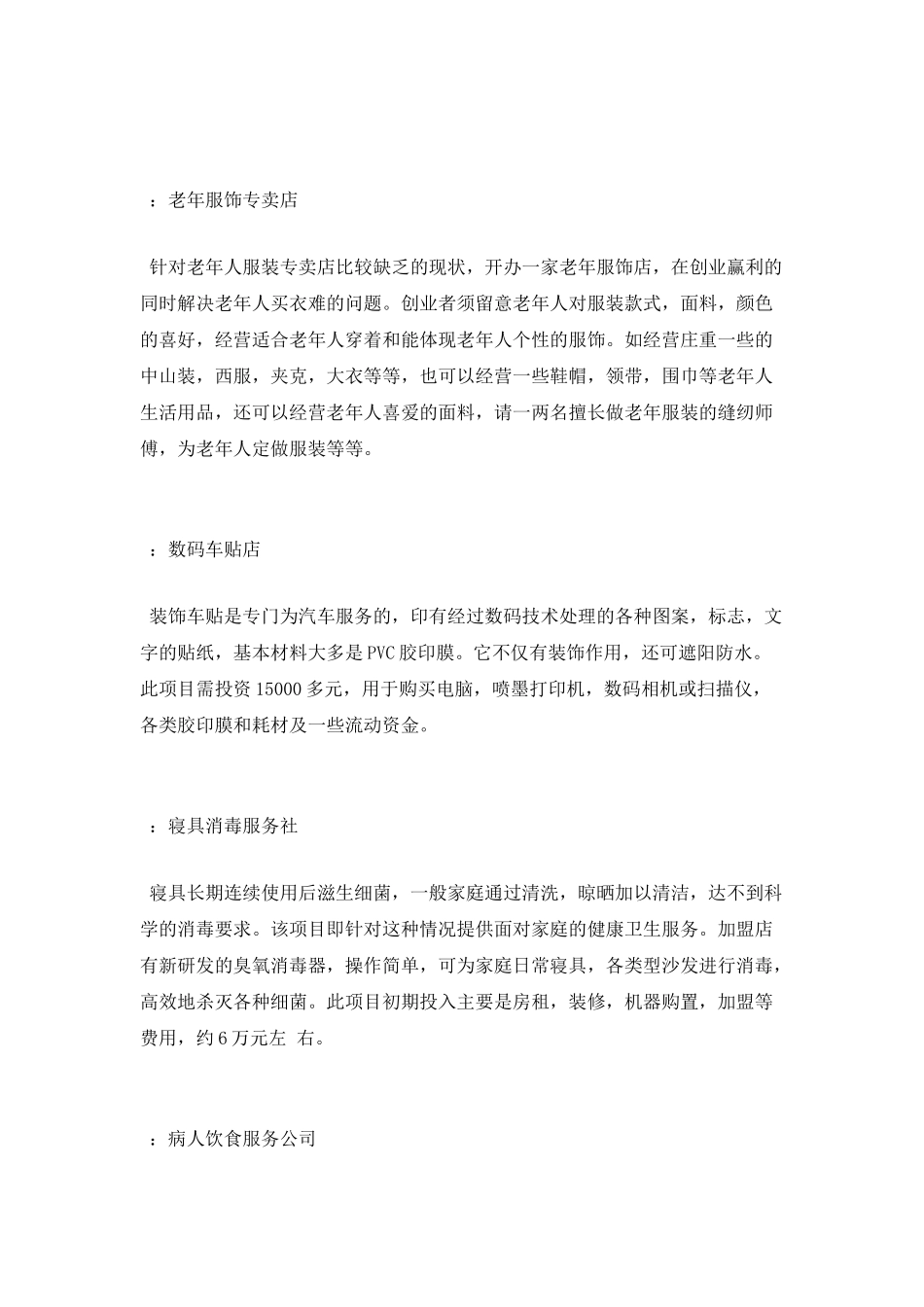 ：老年服饰专卖店

针对老年人服装专卖店比较缺乏的现状，开办一家老年服饰店，在创业赢利的同时解决老年人买衣难的问题。创业者须留意老年人对服装款式，面料，颜色的喜好，经营适合老年人穿着和能体现老年人个性的服饰。如经营庄重一些的中山装，西服，夹克，大衣等等，也可以经营一些鞋帽，领带，围巾等老年人生活用品，还可以经营老年人喜爱的面料，请一两名擅长做老年服装的缝纫师傅，为老年人定做服装等等。

：数码车贴店

装饰车贴是专门为汽车服务的，印有经过数码技术处理的各种图案，标志，文字的贴纸，基本材料大多是PVC胶印膜。它不仅有装饰作用，还可遮阳防水。此项目需投资15000多元，用于购买电脑，喷墨打印机，数码相机或扫描仪，各类胶印膜和耗材及一些流动资金。

：寝具消毒服务社

寝具长期连续使用后滋生细菌，一般家庭通过清洗，晾晒加以清洁，达不到科学的消毒要求。该项目即针对这种情况提供面对家庭的健康卫生服务。加盟店有新研发的臭氧消毒器，操作简单，可为家庭日常寝具，各类型沙发进行消毒，高效地杀灭各种细菌。此项目初期投入主要是房租，装修，机器购置，加盟等费用，约6万元左 右。

：病人饮食服务公司